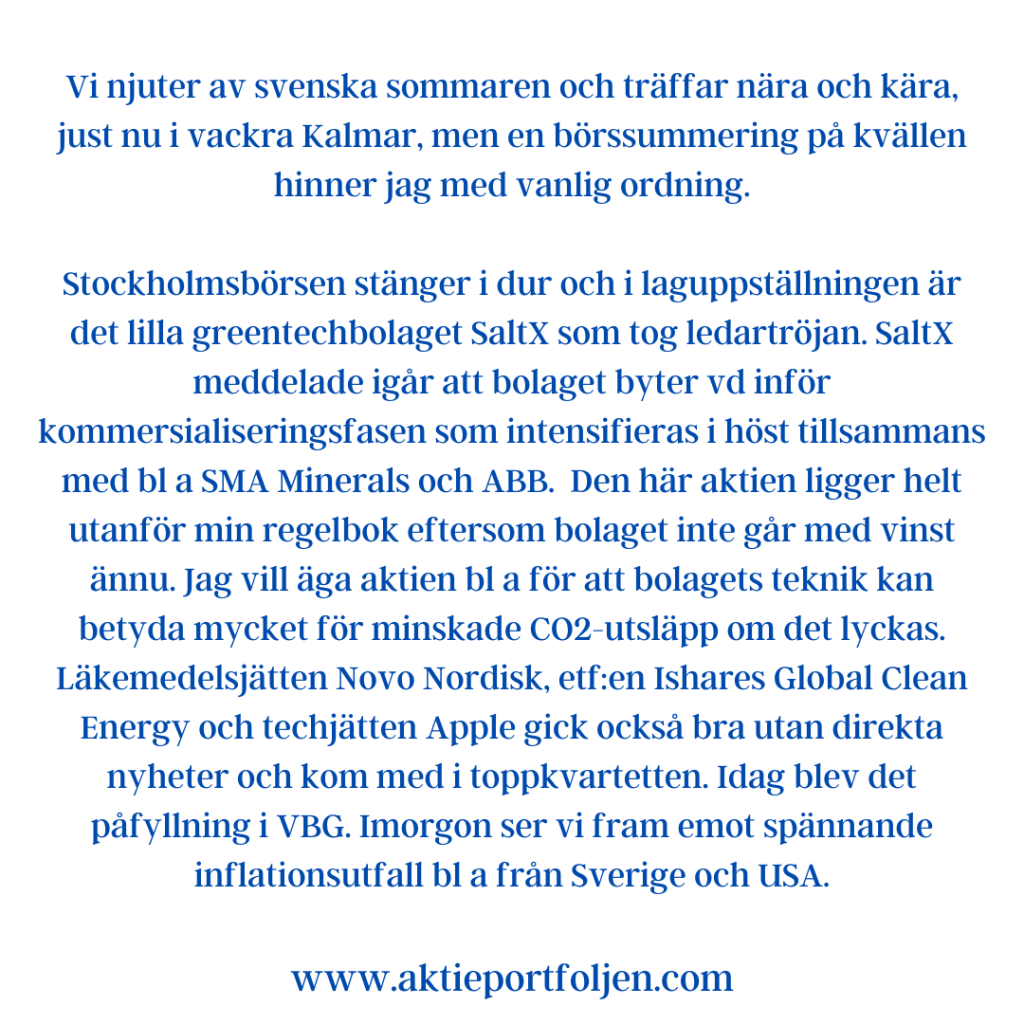 Vi njuter av svenska sommaren och träffar nära och kära, just nu i vackra Kalmar, men en börssummering på kvällen hinner jag med vanlig ordning.

Stockholmsbörsen stänger i dur och i laguppställningen är det lilla greentechbolaget SaltX som tog ledartröjan. SaltX meddelade igår att bolaget byter vd inför kommersialiseringsfasen som intensifieras i höst tillsammans med bl a SMA Minerals och ABB.  Den här aktien ligger helt utanför min regelbok eftersom bolaget inte går med vinst ännu. Jag vill äga aktien bl a för att bolagets teknik kan betyda mycket för minskade CO2-utsläpp om det lyckas. Läkemedelsjätten Novo Nordisk, etf:en Ishares Global Clean Energy och techjätten Apple gick också bra utan direkta nyheter och kom med i toppkvartetten. Idag blev det påfyllning i VBG. Imorgon ser vi fram emot spännande inflationsutfall bl a från Sverige och USA.

www.aktieportfoljen.com